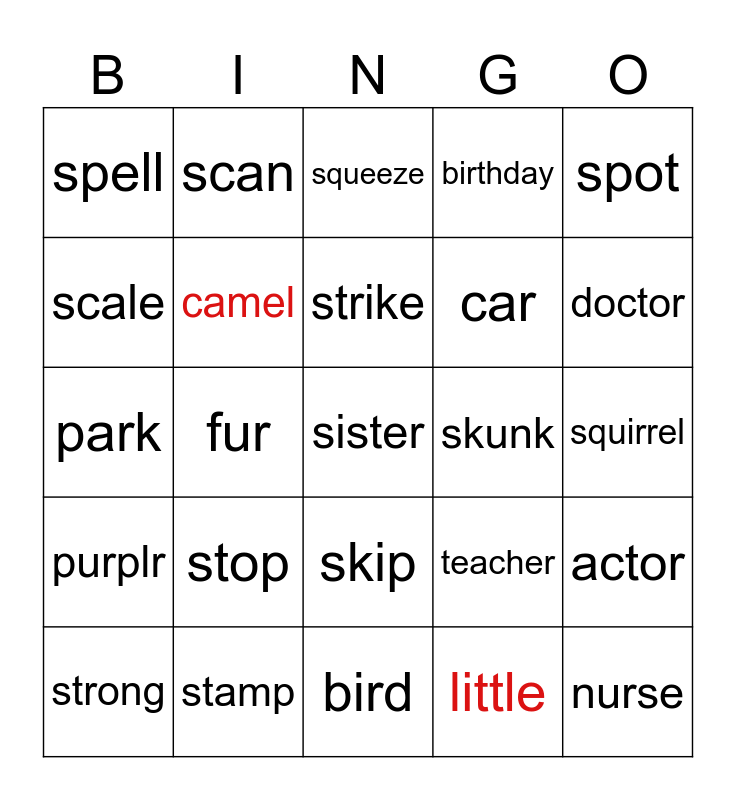 | B | I | N | G | O |
|---|---|---|---|---|
| spell | scan | squeeze | birthday | spot |
| scale | camel | strike | car | doctor |
| park | fur | sister | skunk | squirrel |
| purplr | stop | skip | teacher | actor |
| strong | stamp | bird | little | nurse |